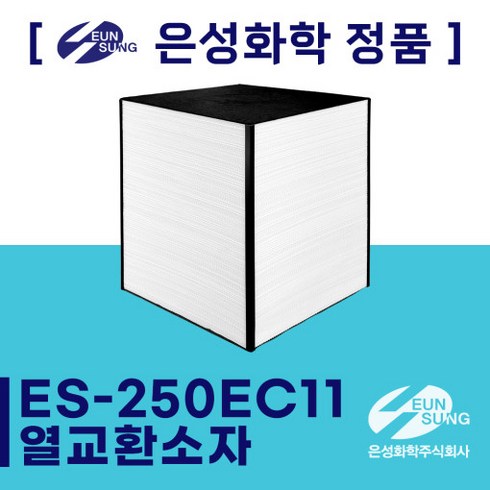 [ EUN SUNG 은성화학 정품 ]

ES-250EC11
열교환소자

EUN SUNG
은성화학주식회사